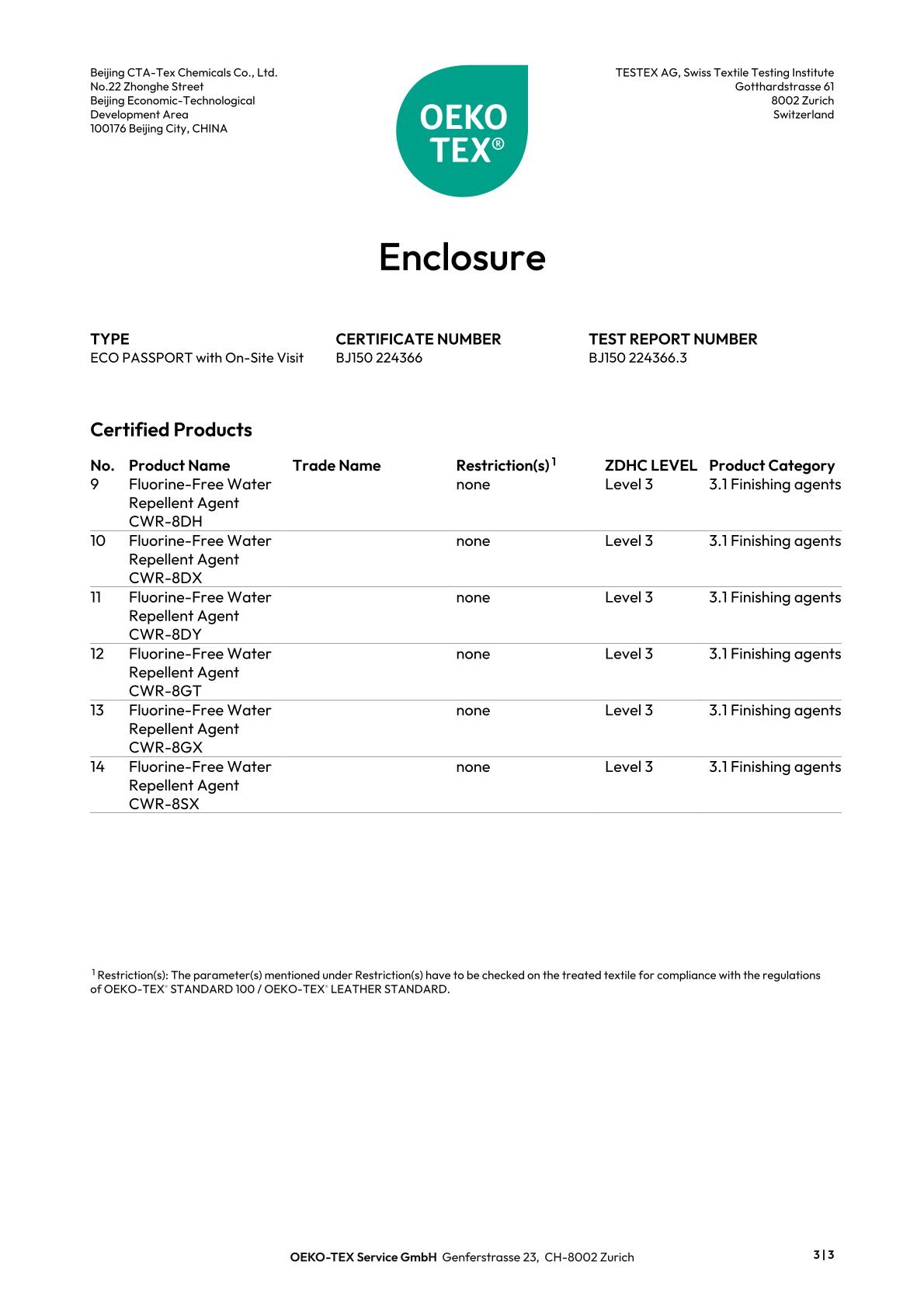 Beijing CTA-Tex Chemicals Co., Ltd.
No.22 Zhonghe Street
Beijing Economic-Technological Development Area
100176 Beijing City, CHINA

OEKO TEX®

TESTEX AG, Swiss Textile Testing Institute
Gotthardstrasse 61
8002 Zurich
Switzerland

Enclosure

TYPE
ECO PASSPORT with On-Site Visit

CERTIFICATE NUMBER
BJ150 224366

TEST REPORT NUMBER
BJ150 224366.3

Certified Products

| No. | Product Name | Trade Name | Restriction(s)$^1$ | ZDHC LEVEL | Product Category |
|---|---|---|---|---|---|
| 9 | Fluorine-Free Water Repellent Agent CWR-8DH | | none | Level 3 | 3.1 Finishing agents |
| 10 | Fluorine-Free Water Repellent Agent CWR-8DX | | none | Level 3 | 3.1 Finishing agents |
| 11 | Fluorine-Free Water Repellent Agent CWR-8DY | | none | Level 3 | 3.1 Finishing agents |
| 12 | Fluorine-Free Water Repellent Agent CWR-8GT | | none | Level 3 | 3.1 Finishing agents |
| 13 | Fluorine-Free Water Repellent Agent CWR-8GX | | none | Level 3 | 3.1 Finishing agents |
| 14 | Fluorine-Free Water Repellent Agent CWR-8SX | | none | Level 3 | 3.1 Finishing agents |

$^1$ Restriction(s): The parameter(s) mentioned under Restriction(s) have to be checked on the treated textile for compliance with the regulations of OEKO-TEX® STANDARD 100 / OEKO-TEX® LEATHER STANDARD.

OEKO-TEX Service GmbH Genferstrasse 23, CH-8002 Zurich

3 | 3